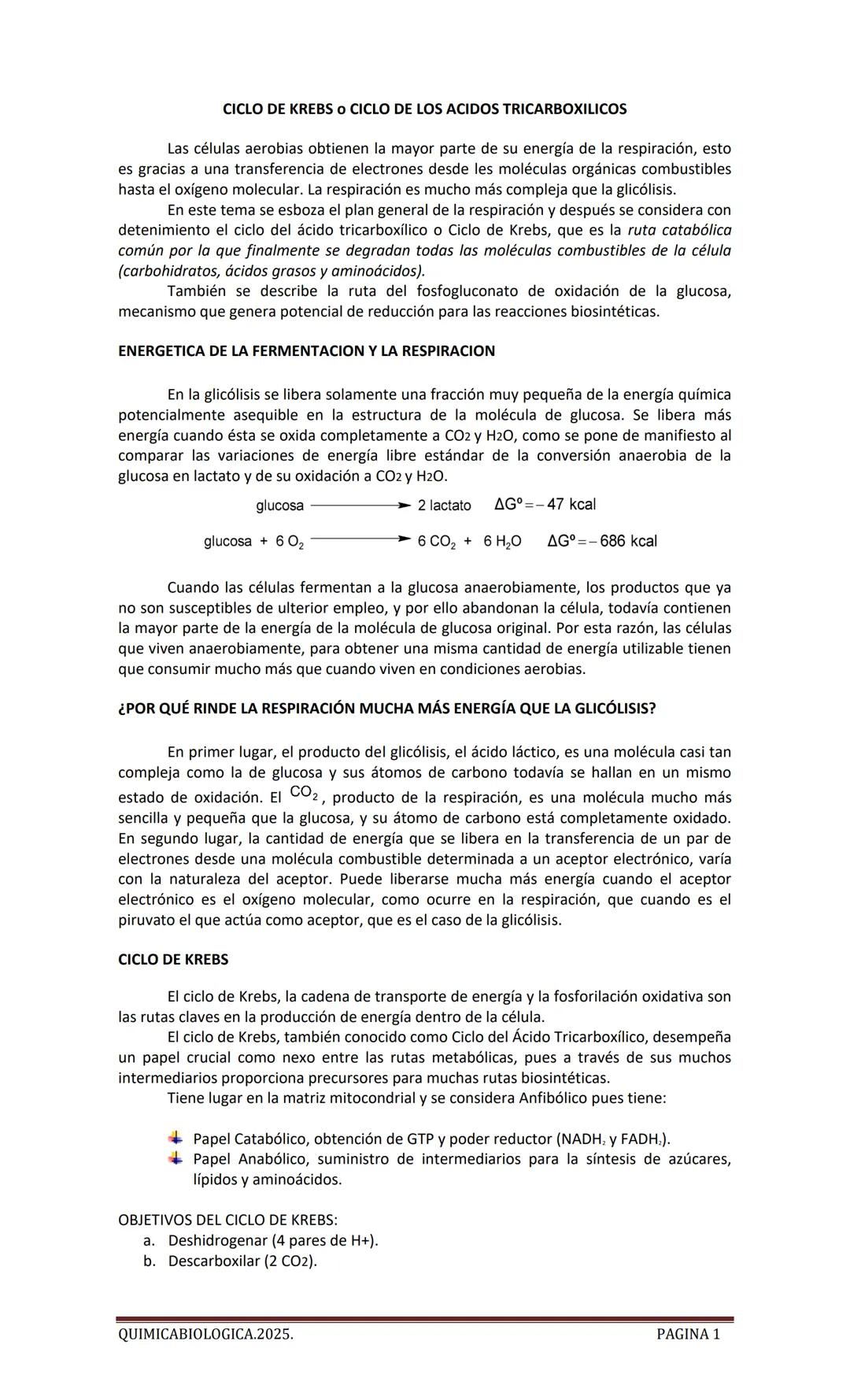 CICLO DE KREBS o CICLO DE LOS ACIDOS TRICARBOXILICOS

Las células aerobias obtienen la mayor parte de su energía de la respiración, esto es gracias a una transferencia de electrones desde les moléculas orgánicas combustibles hasta el oxígeno molecular. La respiración es mucho más compleja que la glicólisis.

En este tema se esboza el plan general de la respiración y después se considera con detenimiento el ciclo del ácido tricarboxílico o Ciclo de Krebs, que es la ruta catabólica común por la que finalmente se degradan todas las moléculas combustibles de la célula (carbohidratos, ácidos grasos y aminoácidos).

También se describe la ruta del fosfogluconato de oxidación de la glucosa, mecanismo que genera potencial de reducción para las reacciones biosintéticas.

ENERGETICA DE LA FERMENTACION Y LA RESPIRACION

En la glicólisis se libera solamente una fracción muy pequeña de la energía química potencialmente asequible en la estructura de la molécula de glucosa. Se libera más energía cuando ésta se oxida completamente a $CO_2$ y $H_2O$, como se pone de manifiesto al comparar las variaciones de energía libre estándar de la conversión anaerobia de la glucosa en lactato y de su oxidación a $CO_2$ y $H_2O$.

glucosa $\longrightarrow$ 2 lactato $\Delta G^o = -47$ kcal

glucosa + 6 $O_2$ $\longrightarrow$ 6 $CO_2$ + 6 $H_2O$ $\Delta G^o = -686$ kcal

Cuando las células fermentan a la glucosa anaerobiamente, los productos que ya no son susceptibles de ulterior empleo, y por ello abandonan la célula, todavía contienen la mayor parte de la energía de la molécula de glucosa original. Por esta razón, las células que viven anaerobiamente, para obtener una misma cantidad de energía utilizable tienen que consumir mucho más que cuando viven en condiciones aerobias.

¿POR QUÉ RINDE LA RESPIRACIÓN MUCHA MÁS ENERGÍA QUE LA GLICÓLISIS?

En primer lugar, el producto del glicólisis, el ácido láctico, es una molécula casi tan compleja como la de glucosa y sus átomos de carbono todavía se hallan en un mismo estado de oxidación. El $CO_2$, producto de la respiración, es una molécula mucho más sencilla y pequeña que la glucosa, y su átomo de carbono está completamente oxidado. En segundo lugar, la cantidad de energía que se libera en la transferencia de un par de electrones desde una molécula combustible determinada a un aceptor electrónico, varía con la naturaleza del aceptor. Puede liberarse mucha más energía cuando el aceptor electrónico es el oxígeno molecular, como ocurre en la respiración, que cuando es el piruvato el que actúa como aceptor, que es el caso de la glicólisis.

CICLO DE KREBS

El ciclo de Krebs, la cadena de transporte de energía y la fosforilación oxidativa son las rutas claves en la producción de energía dentro de la célula.

El ciclo de Krebs, también conocido como Ciclo del Ácido Tricarboxílico, desempeña un papel crucial como nexo entre las rutas metabólicas, pues a través de sus muchos intermediarios proporciona precursores para muchas rutas biosintéticas.

Tiene lugar en la matriz mitocondrial y se considera Anfibólico pues tiene:

Papel Catabólico, obtención de GTP y poder reductor ($NADH_2$ y $FADH_2$).
Papel Anabólico, suministro de intermediarios para la síntesis de azúcares, lípidos y aminoácidos.

OBJETIVOS DEL CICLO DE KREBS:
a. Deshidrogenar (4 pares de H+).
b. Descarboxilar (2 $CO_2$).

QUIMICABIOLOGICA.2025. PAGINA 1